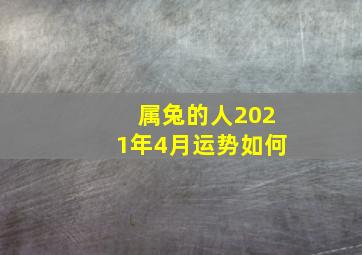 属兔的人2021年4月运势如何